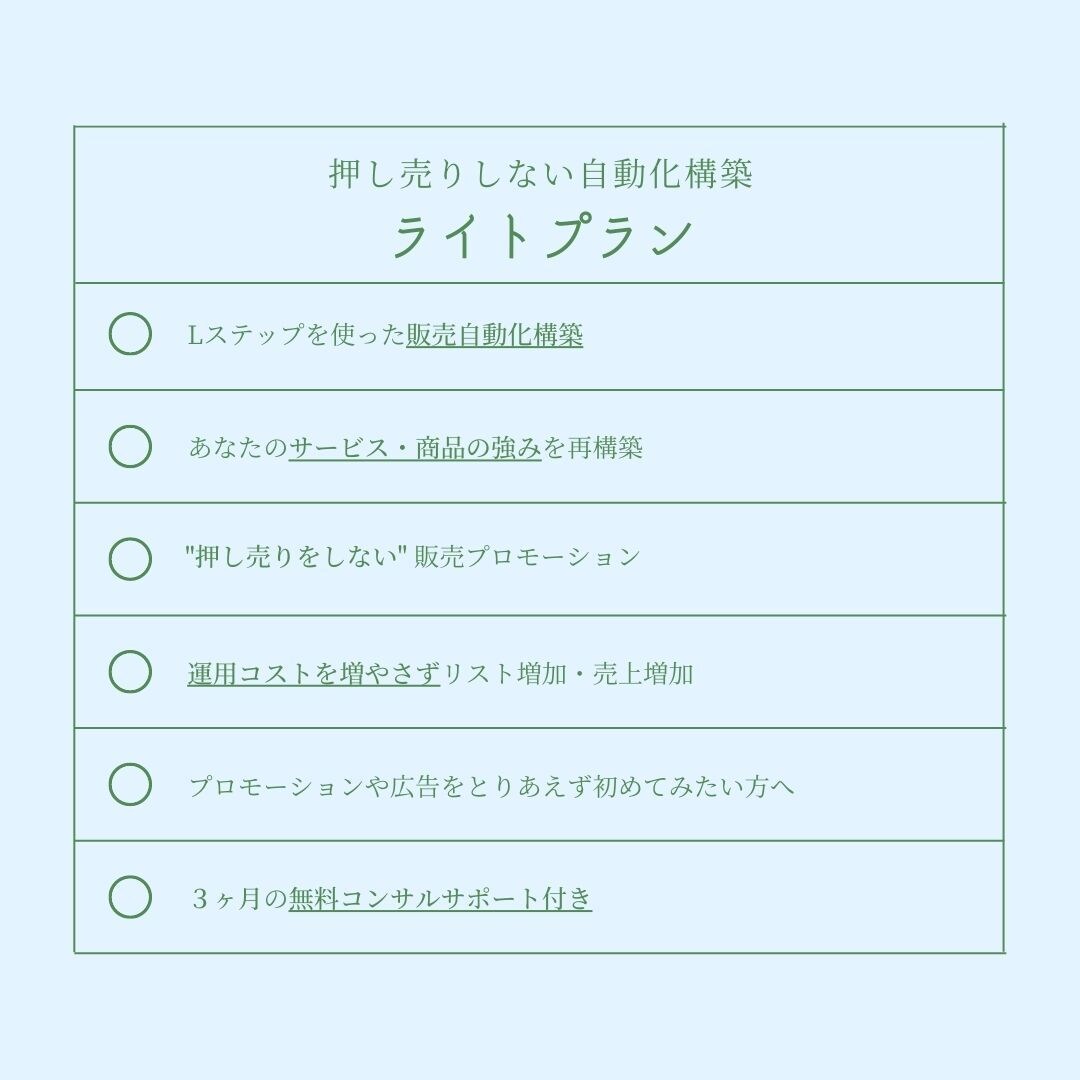 押し売りしない自動化構築
ライトプラン

Lステップを使った販売自動化構築

あなたのサービス・商品の強みを再構築

"押し売りをしない" 販売プロモーション

運用コストを増やさずリスト増加・売上増加

プロモーションや広告をとりあえず初めてみたい方へ

３ヶ月の無料コンサルサポート付き